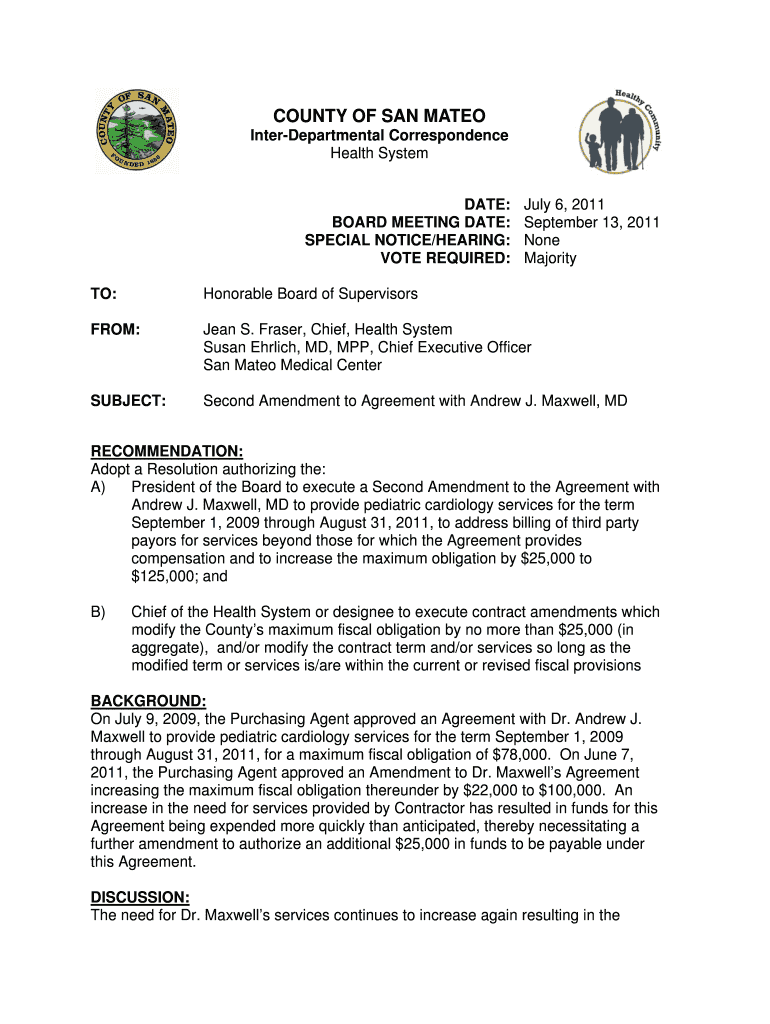 COUNTY OF SAN MATEO
FOUNDED 1856

Healthy Community

COUNTY OF SAN MATEO
Inter-Departmental Correspondence
Health System

DATE: July 6, 2011
BOARD MEETING DATE: September 13, 2011
SPECIAL NOTICE/HEARING: None
VOTE REQUIRED: Majority

TO: Honorable Board of Supervisors

FROM: Jean S. Fraser, Chief, Health System
Susan Ehrlich, MD, MPP, Chief Executive Officer
San Mateo Medical Center

SUBJECT: Second Amendment to Agreement with Andrew J. Maxwell, MD

RECOMMENDATION:
Adopt a Resolution authorizing the:
A) President of the Board to execute a Second Amendment to the Agreement with Andrew J. Maxwell, MD to provide pediatric cardiology services for the term September 1, 2009 through August 31, 2011, to address billing of third party payors for services beyond those for which the Agreement provides compensation and to increase the maximum obligation by $25,000 to $125,000; and

B) Chief of the Health System or designee to execute contract amendments which modify the County's maximum fiscal obligation by no more than $25,000 (in aggregate), and/or modify the contract term and/or services so long as the modified term or services is/are within the current or revised fiscal provisions

BACKGROUND:
On July 9, 2009, the Purchasing Agent approved an Agreement with Dr. Andrew J. Maxwell to provide pediatric cardiology services for the term September 1, 2009 through August 31, 2011, for a maximum fiscal obligation of $78,000. On June 7, 2011, the Purchasing Agent approved an Amendment to Dr. Maxwell's Agreement increasing the maximum fiscal obligation thereunder by $22,000 to $100,000. An increase in the need for services provided by Contractor has resulted in funds for this Agreement being expended more quickly than anticipated, thereby necessitating a further amendment to authorize an additional $25,000 in funds to be payable under this Agreement.

DISCUSSION:
The need for Dr. Maxwell's services continues to increase again resulting in the